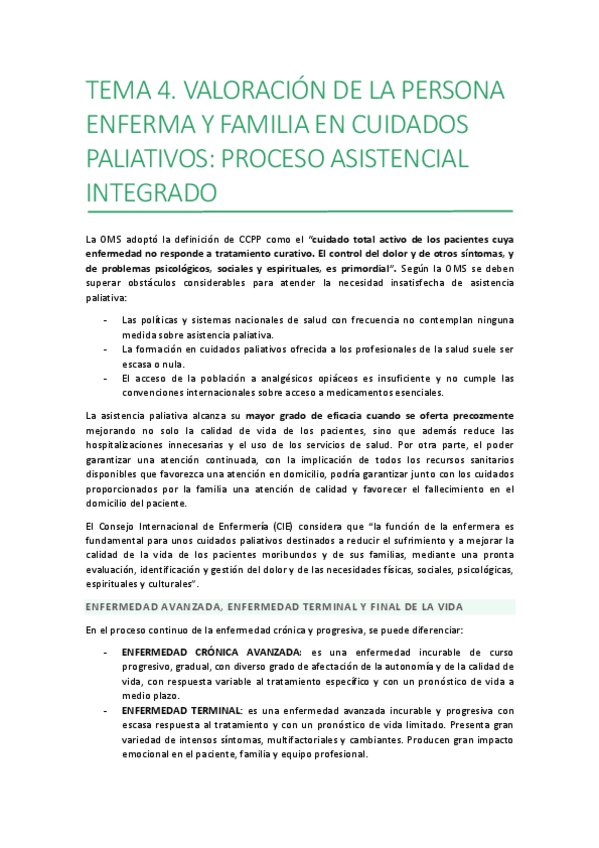 TEMA 4. VALORACIÓN DE LA PERSONA ENFERMA Y FAMILIA EN CUIDADOS PALIATIVOS: PROCESO ASISTENCIAL INTEGRADO

La OMS adoptó la definición de CCPP como el "cuidado total activo de los pacientes cuya enfermedad no responde a tratamiento curativo. El control del dolor y de otros síntomas, y de problemas psicológicos, sociales y espirituales, es primordial". Según la OMS se deben superar obstáculos considerables para atender la necesidad insatisfecha de asistencia paliativa:

- Las políticas y sistemas nacionales de salud con frecuencia no contemplan ninguna medida sobre asistencia paliativa.
- La formación en cuidados paliativos ofrecida a los profesionales de la salud suele ser escasa o nula.
- El acceso de la población a analgésicos opiáceos es insuficiente y no cumple las convenciones internacionales sobre acceso a medicamentos esenciales.

La asistencia paliativa alcanza su mayor grado de eficacia cuando se oferta precozmente mejorando no solo la calidad de vida de los pacientes, sino que además reduce las hospitalizaciones innecesarias y el uso de los servicios de salud. Por otra parte, el poder garantizar una atención continuada, con la implicación de todos los recursos sanitarios disponibles que favorezca una atención en domicilio, podría garantizar junto con los cuidados proporcionados por la familia una atención de calidad y favorecer el fallecimiento en el domicilio del paciente.

El Consejo Internacional de Enfermería (CIE) considera que "la función de la enfermera es fundamental para unos cuidados paliativos destinados a reducir el sufrimiento y a mejorar la calidad de la vida de los pacientes moribundos y de sus familias, mediante una pronta evaluación, identificación y gestión del dolor y de las necesidades físicas, sociales, psicológicas, espirituales y culturales".

ENFERMEDAD AVANZADA, ENFERMEDAD TERMINAL Y FINAL DE LA VIDA

En el proceso continuo de la enfermedad crónica y progresiva, se puede diferenciar:

- ENFERMEDAD CRÓNICA AVANZADA: es una enfermedad incurable de curso progresivo, gradual, con diverso grado de afectación de la autonomía y de la calidad de vida, con respuesta variable al tratamiento específico y con un pronóstico de vida a medio plazo.
- ENFERMEDAD TERMINAL: es una enfermedad avanzada incurable y progresiva con escasa respuesta al tratamiento y con un pronóstico de vida limitado. Presenta gran variedad de intensos síntomas, multifactoriales y cambiantes. Producen gran impacto emocional en el paciente, familia y equipo profesional.